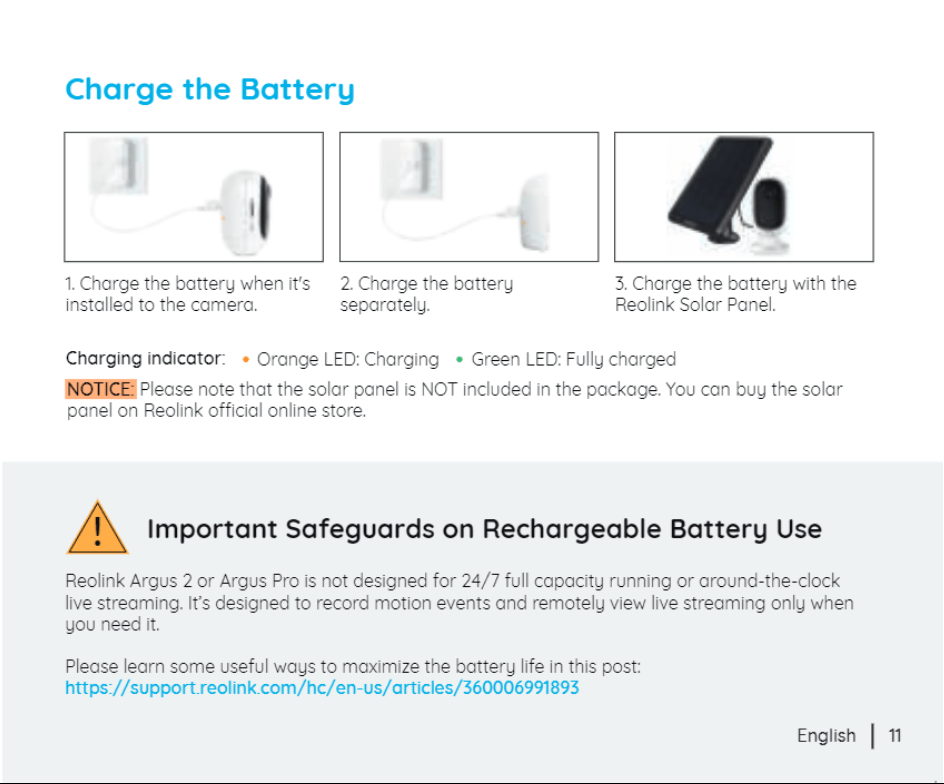 Charge the Battery

1. Charge the battery when it's installed to the camera.

2. Charge the battery separately.

3. Charge the battery with the Reolink Solar Panel.

Charging indicator: • Orange LED: Charging • Green LED: Fully charged

NOTICE: Please note that the solar panel is NOT included in the package. You can buy the solar panel on Reolink official online store.

! Important Safeguards on Rechargeable Battery Use

Reolink Argus 2 or Argus Pro is not designed for 24/7 full capacity running or around-the-clock live streaming. It's designed to record motion events and remotely view live streaming only when you need it.

Please learn some useful ways to maximize the battery life in this post:
https://support.reolink.com/hc/en-us/articles/360006991893

English | 11